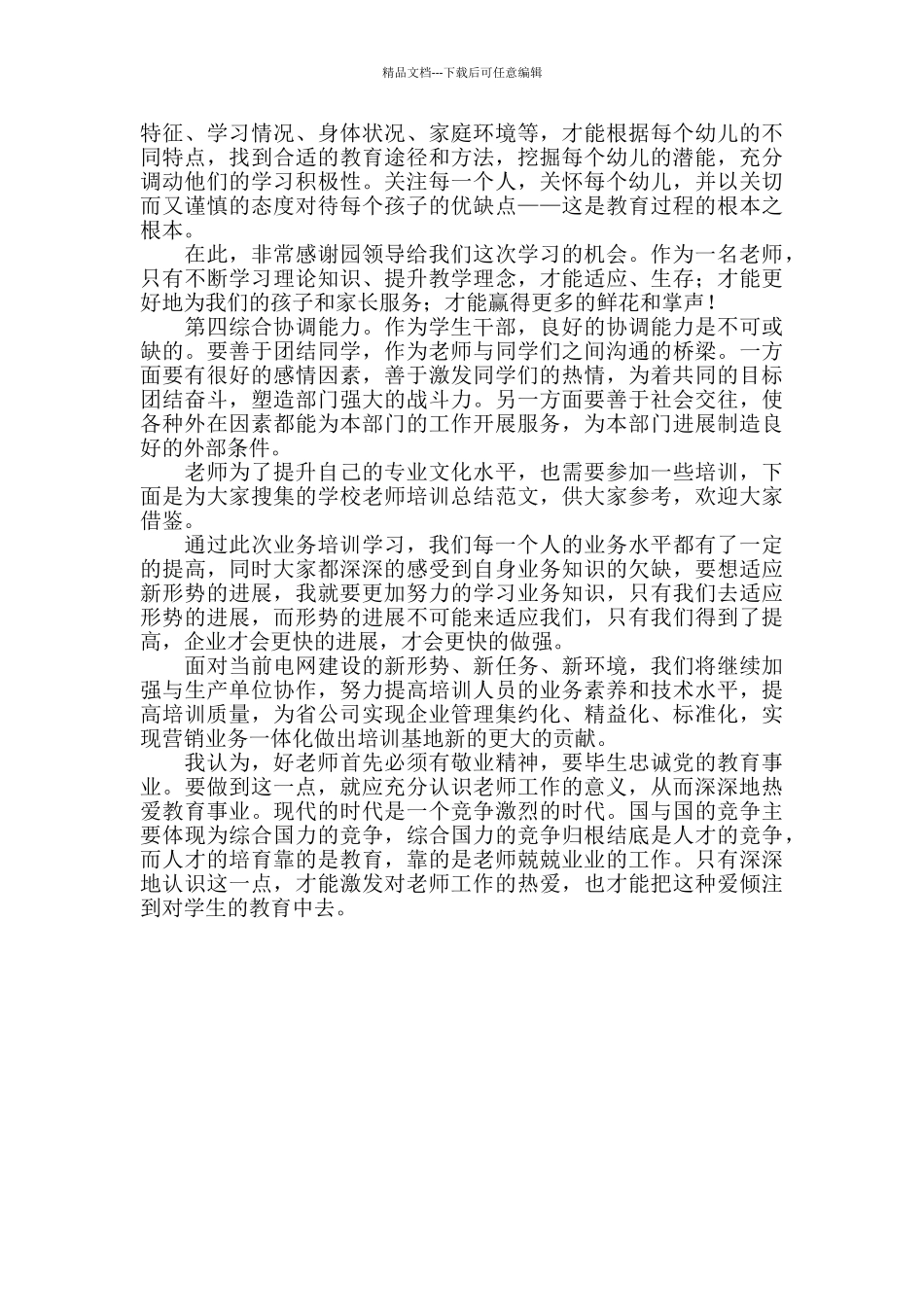 精品文档---下载后可任意编辑

特征、学习情况、身体状况、家庭环境等，才能根据每个幼儿的不同特点，找到合适的教育途径和方法，挖掘每个幼儿的潜能，充分调动他们的学习积极性。关注每一个人，关怀每个幼儿，并以关切而又谨慎的态度对待每个孩子的优缺点——这是教育过程的根本之根本。

在此，非常感谢园领导给我们这次学习的机会。作为一名老师，只有不断学习理论知识、提升教学理念，才能适应、生存；才能更好地为我们的孩子和家长服务；才能赢得更多的鲜花和掌声！

第四综合协调能力。作为学生干部，良好的协调能力是不可或缺的。要善于团结同学，作为老师与同学们之间沟通的桥梁。一方面要有很好的感情因素，善于激发同学们的热情，为着共同的目标团结奋斗，塑造部门强大的战斗力。另一方面要善于社会交往，使各种外在因素都能为本部门的工作开展服务，为本部门进展制造良好的外部条件。

老师为了提升自己的专业文化水平，也需要参加一些培训，下面是为大家搜集的学校老师培训总结范文，供大家参考，欢迎大家借鉴。

通过此次业务培训学习，我们每一个人的业务水平都有了一定的提高，同时大家都深深的感受到自身业务知识的欠缺，要想适应新形势的进展，我就要更加努力的学习业务知识，只有我们去适应形势的进展，而形势的进展不可能来适应我们，只有我们得到了提高，企业才会更快的进展，才会更快的做强。

面对当前电网建设的新形势、新任务、新环境，我们将继续加强与生产单位协作，努力提高培训人员的业务素养和技术水平，提高培训质量，为省公司实现企业管理集约化、精益化、标准化，实现营销业务一体化做出培训基地新的更大的贡献。

我认为，好老师首先必须有敬业精神，要毕生忠诚党的教育事业。要做到这一点，就应充分认识老师工作的意义，从而深深地热爱教育事业。现代的时代是一个竞争激烈的时代。国与国的竞争主要体现为综合国力的竞争，综合国力的竞争归根结底是人才的竞争，而人才的培育靠的是教育，靠的是老师兢兢业业的工作。只有深深地认识这一点，才能激发对老师工作的热爱，也才能把这种爱倾注到对学生的教育中去。